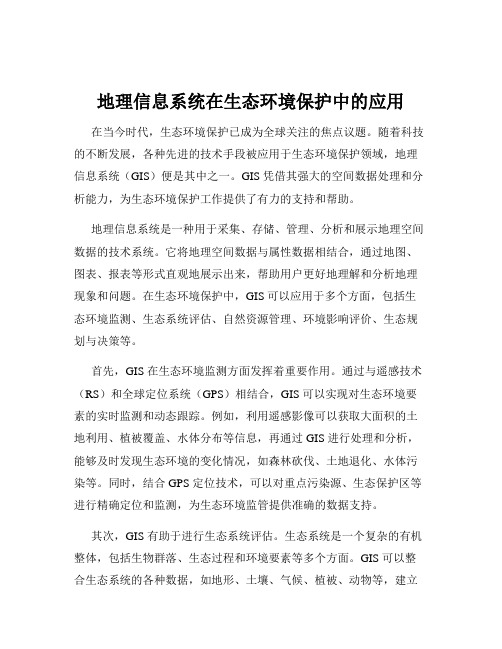 地理信息系统在生态环境保护中的应用

在当今时代，生态环境保护已成为全球关注的焦点议题。随着科技的不断发展，各种先进的技术手段被应用于生态环境保护领域，地理信息系统（GIS）便是其中之一。GIS 凭借其强大的空间数据处理和分析能力，为生态环境保护工作提供了有力的支持和帮助。

地理信息系统是一种用于采集、存储、管理、分析和展示地理空间数据的技术系统。它将地理空间数据与属性数据相结合，通过地图、图表、报表等形式直观地展示出来，帮助用户更好地理解和分析地理现象和问题。在生态环境保护中，GIS 可以应用于多个方面，包括生态环境监测、生态系统评估、自然资源管理、环境影响评价、生态规划与决策等。

首先，GIS 在生态环境监测方面发挥着重要作用。通过与遥感技术（RS）和全球定位系统（GPS）相结合，GIS 可以实现对生态环境要素的实时监测和动态跟踪。例如，利用遥感影像可以获取大面积的土地利用、植被覆盖、水体分布等信息，再通过 GIS 进行处理和分析，能够及时发现生态环境的变化情况，如森林砍伐、土地退化、水体污染等。同时，结合 GPS 定位技术，可以对重点污染源、生态保护区等进行精确定位和监测，为生态环境监管提供准确的数据支持。

其次，GIS 有助于进行生态系统评估。生态系统是一个复杂的有机整体，包括生物群落、生态过程和环境要素等多个方面。GIS 可以整合生态系统的各种数据，如地形、土壤、气候、植被、动物等，建立